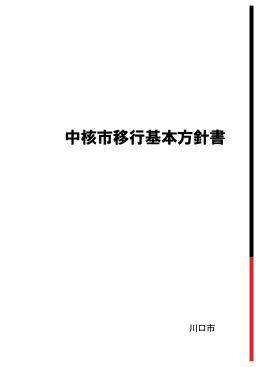 中核市移行基本方針書

川口市